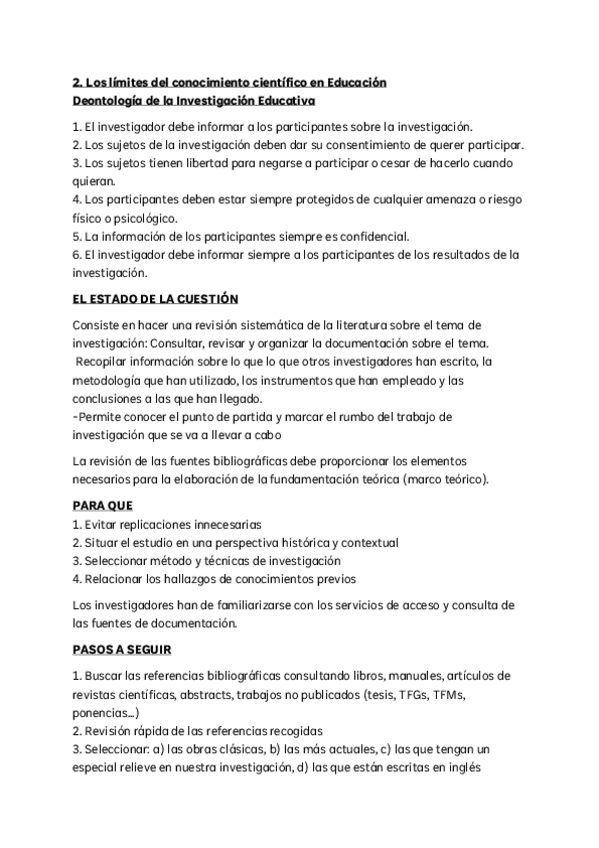 2. Los límites del conocimiento científico en Educación
Deontología de la Investigación Educativa

1. El investigador debe informar a los participantes sobre la investigación.
2. Los sujetos de la investigación deben dar su consentimiento de querer participar.
3. Los sujetos tienen libertad para negarse a participar o cesar de hacerlo cuando quieran.
4. Los participantes deben estar siempre protegidos de cualquier amenaza o riesgo físico o psicológico.
5. La información de los participantes siempre es confidencial.
6. El investigador debe informar siempre a los participantes de los resultados de la investigación.

EL ESTADO DE LA CUESTIÓN

Consiste en hacer una revisión sistemática de la literatura sobre el tema de investigación: Consultar, revisar y organizar la documentación sobre el tema.
Recopilar información sobre lo que lo que otros investigadores han escrito, la metodología que han utilizado, los instrumentos que han empleado y las conclusiones a las que han llegado.
-Permite conocer el punto de partida y marcar el rumbo del trabajo de investigación que se va a llevar a cabo

La revisión de las fuentes bibliográficas debe proporcionar los elementos necesarios para la elaboración de la fundamentación teórica (marco teórico).

PARA QUE
1. Evitar replicaciones innecesarias
2. Situar el estudio en una perspectiva histórica y contextual
3. Seleccionar método y técnicas de investigación
4. Relacionar los hallazgos de conocimientos previos

Los investigadores han de familiarizarse con los servicios de acceso y consulta de las fuentes de documentación.

PASOS A SEGUIR

1. Buscar las referencias bibliográficas consultando libros, manuales, artículos de revistas científicas, abstracts, trabajos no publicados (tesis, TFGs, TFMs, ponencias...)
2. Revisión rápida de las referencias recogidas
3. Seleccionar: a) las obras clásicas, b) las más actuales, c) las que tengan un especial relieve en nuestra investigación, d) las que están escritas en inglés